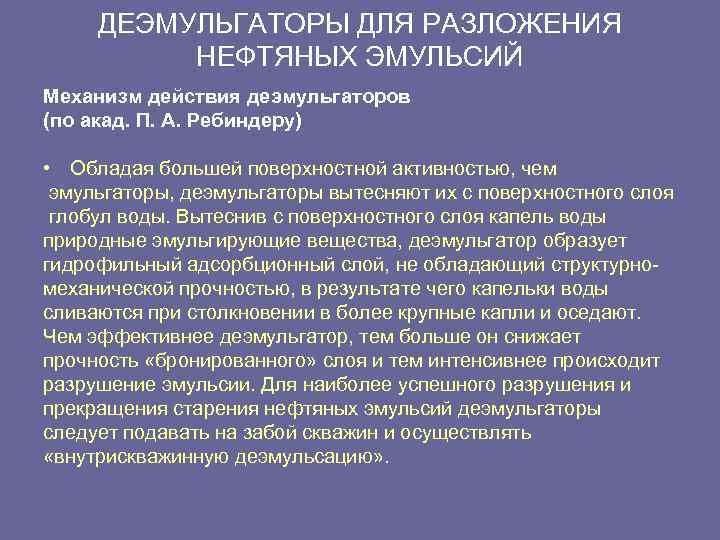 ДЕЭМУЛЬГАТОРЫ ДЛЯ РАЗЛОЖЕНИЯ НЕФТЯНЫХ ЭМУЛЬСИЙ

Механизм действия деэмульгаторов (по акад. П. А. Ребиндеру)

• Обладая большей поверхностной активностью, чем эмульгаторы, деэмульгаторы вытесняют их с поверхностного слоя глобул воды. Вытеснив с поверхностного слоя капель воды природные эмульгирующие вещества, деэмульгатор образует гидрофильный адсорбционный слой, не обладающий структурно-механической прочностью, в результате чего капельки воды сливаются при столкновении в более крупные капли и оседают. Чем эффективнее деэмульгатор, тем больше он снижает прочность «бронированного» слоя и тем интенсивнее происходит разрушение эмульсии. Для наиболее успешного разрушения и прекращения старения нефтяных эмульсий деэмульгаторы следует подавать на забой скважин и осуществлять «внутрискважинную деэмульсацию».